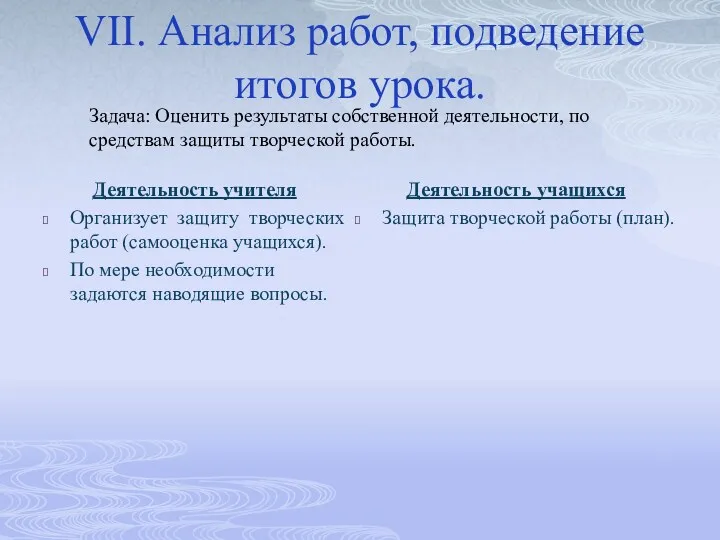 VII. Анализ работ, подведение итогов урока.

Задача: Оценить результаты собственной деятельности, по средствам защиты творческой работы.

Деятельность учителя

Организует защиту творческих работ (самооценка учащихся).

По мере необходимости задаются наводящие вопросы.

Деятельность учащихся

Защита творческой работы (план).